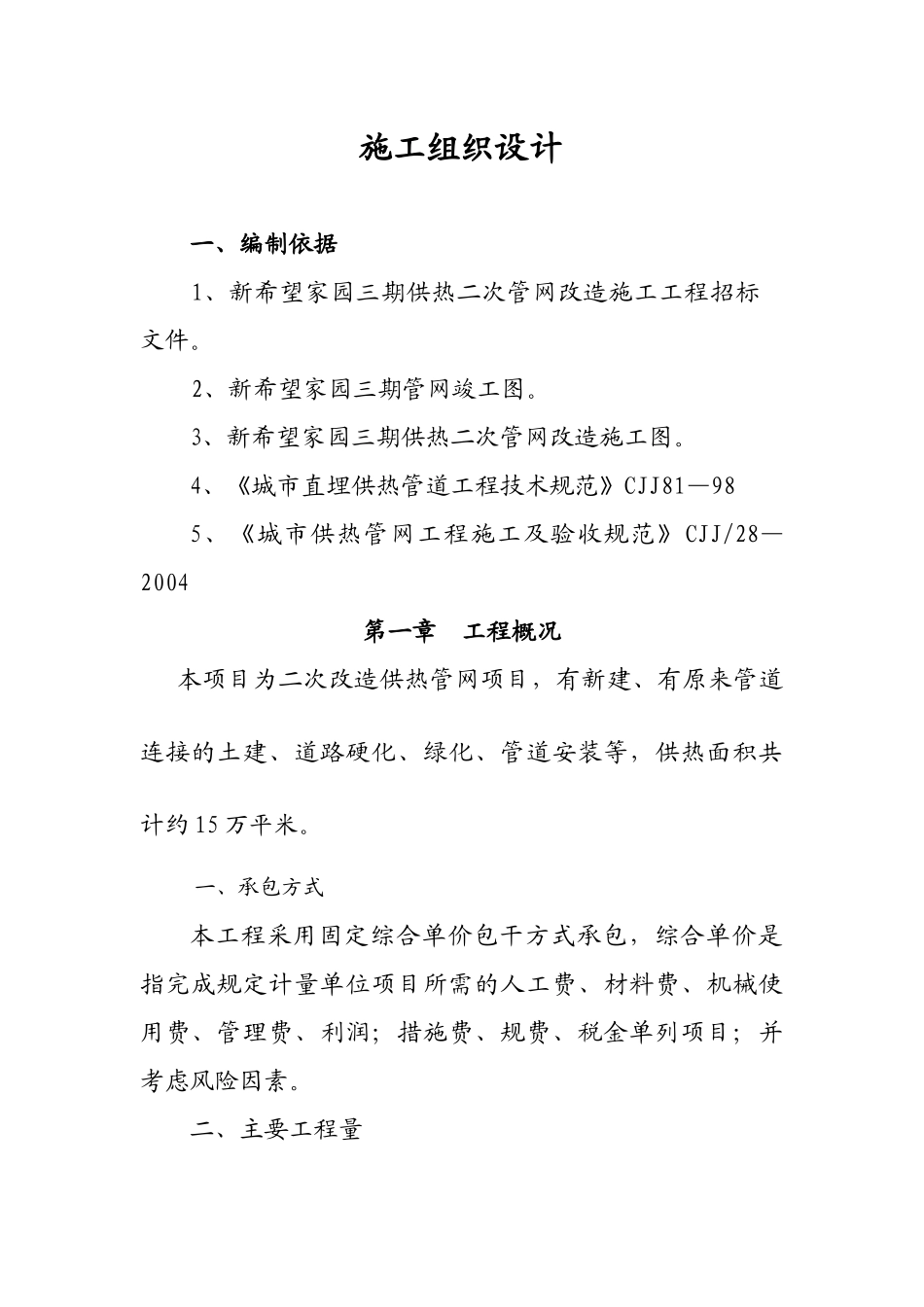 施工组织设计

一、编制依据

1、新希望家园三期供热二次管网改造施工工程招标文件。

2、新希望家园三期管网竣工图。

3、新希望家园三期供热二次管网改造施工图。

4、《城市直埋供热管道工程技术规范》CJJ81—98

5、《城市供热管网工程施工及验收规范》CJJ/28—2004

第一章　工程概况

本项目为二次改造供热管网项目，有新建、有原来管道连接的土建、道路硬化、绿化、管道安装等，供热面积共计约15万平米。

一、承包方式

本工程采用固定综合单价包干方式承包，综合单价是指完成规定计量单位项目所需的人工费、材料费、机械使用费、管理费、利润；措施费、规费、税金单列项目；并考虑风险因素。

二、主要工程量